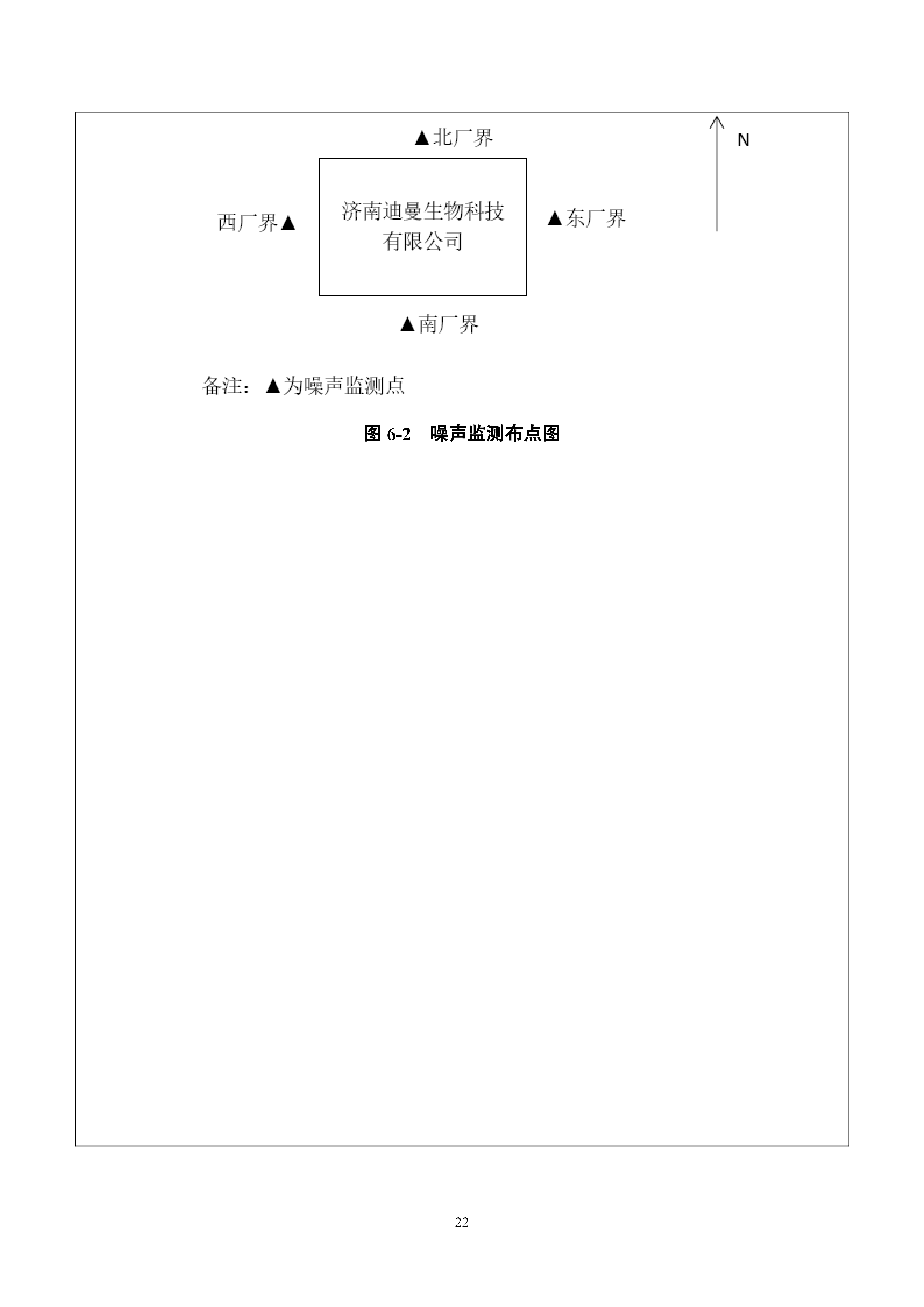 ▲北厂界

N

西厂界▲

济南迪曼生物科技有限公司

▲东厂界

▲南厂界

备注：▲为噪声监测点

图 6-2　噪声监测布点图

22